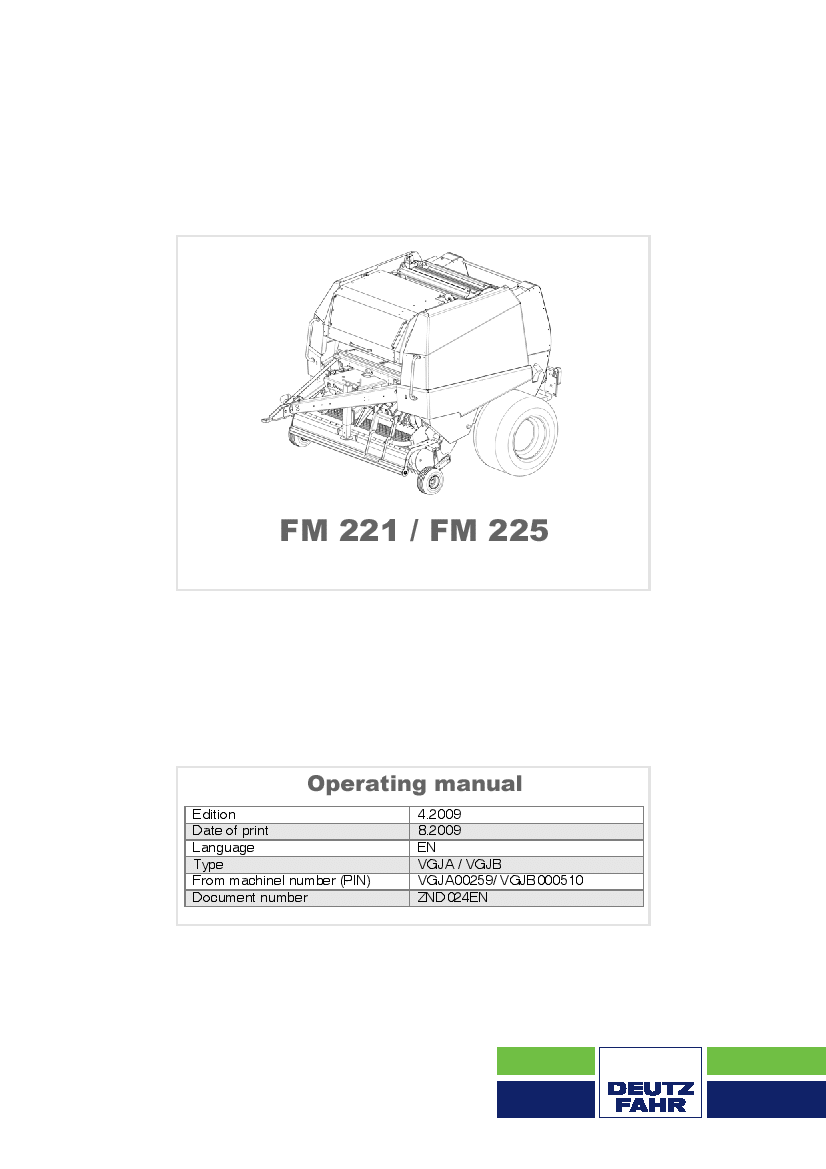 FM 221 / FM 225

Operating manual

| Edition | 4.2009 |
|---|---|
| Date of print | 8.2009 |
| Language | EN |
| Type | VGJA / VGJB |
| From machinel number (PIN) | VGJA00259/ VGJB000510 |
| Document number | ZND024EN |

DEUTZ FAHR